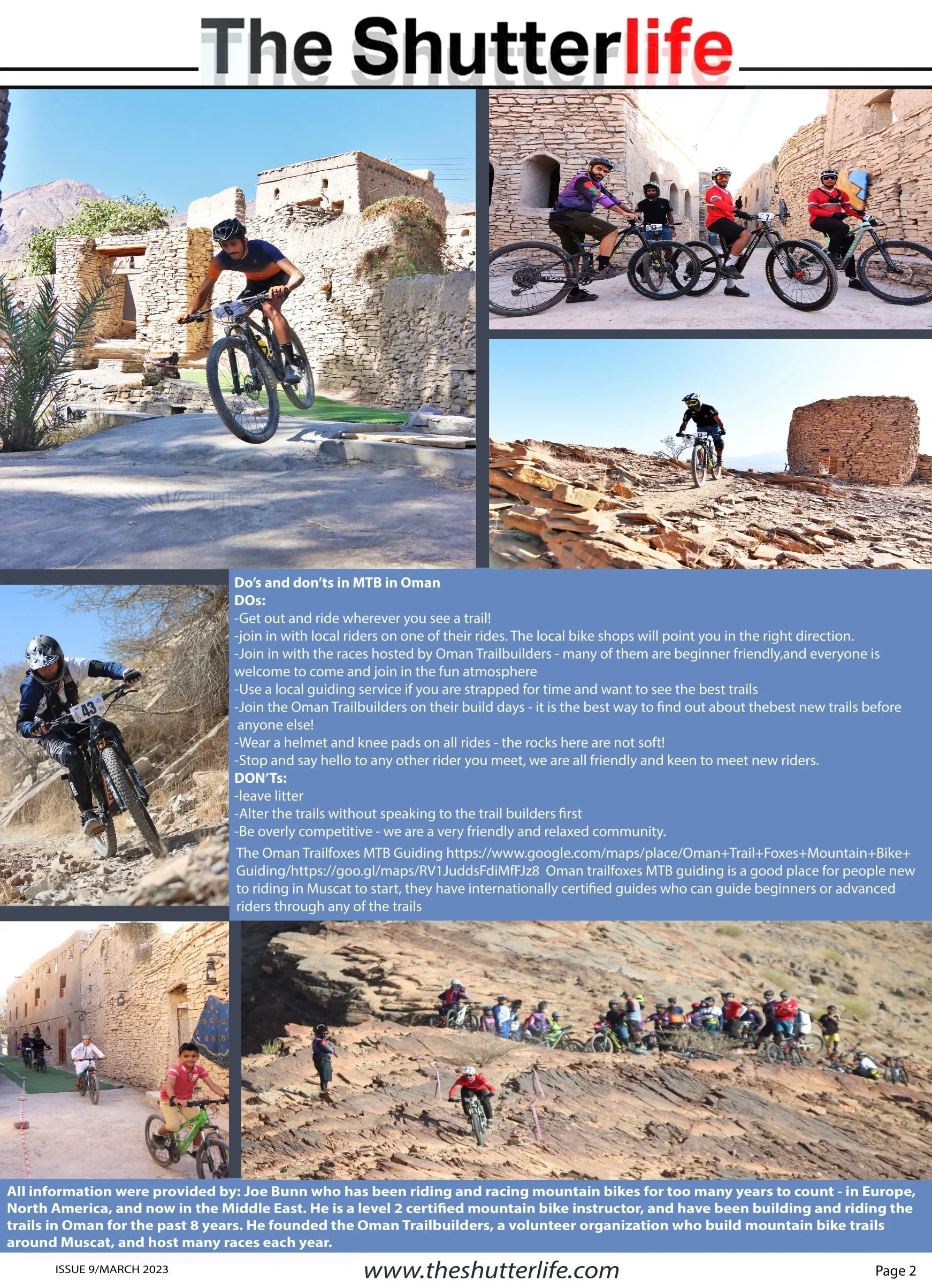 The Shutterlife

Do's and don'ts in MTB in Oman
DOs:
-Get out and ride wherever you see a trail!
-join in with local riders on one of their rides. The local bike shops will point you in the right direction.
-Join in with the races hosted by Oman Trailbuilders - many of them are beginner friendly,and everyone is welcome to come and join in the fun atmosphere
-Use a local guiding service if you are strapped for time and want to see the best trails
-Join the Oman Trailbuilders on their build days - it is the best way to find out about thebest new trails before anyone else!
-Wear a helmet and knee pads on all rides - the rocks here are not soft!
-Stop and say hello to any other rider you meet, we are all friendly and keen to meet new riders.
DON'Ts:
-leave litter
-Alter the trails without speaking to the trail builders first
-Be overly competitive - we are a very friendly and relaxed community.
The Oman Trailfoxes MTB Guiding https://www.google.com/maps/place/Oman+Trail+Foxes+Mountain+Bike+Guiding/https://goo.gl/maps/RV1JuddsFdiMfFJz8 Oman trailfoxes MTB guiding is a good place for people new to riding in Muscat to start, they have internationally certified guides who can guide beginners or advanced riders through any of the trails

All information were provided by: Joe Bunn who has been riding and racing mountain bikes for too many years to count - in Europe, North America, and now in the Middle East. He is a level 2 certified mountain bike instructor, and have been building and riding the trails in Oman for the past 8 years. He founded the Oman Trailbuilders, a volunteer organization who build mountain bike trails around Muscat, and host many races each year.

ISSUE 9/MARCH 2023 www.theshutterlife.com Page 2